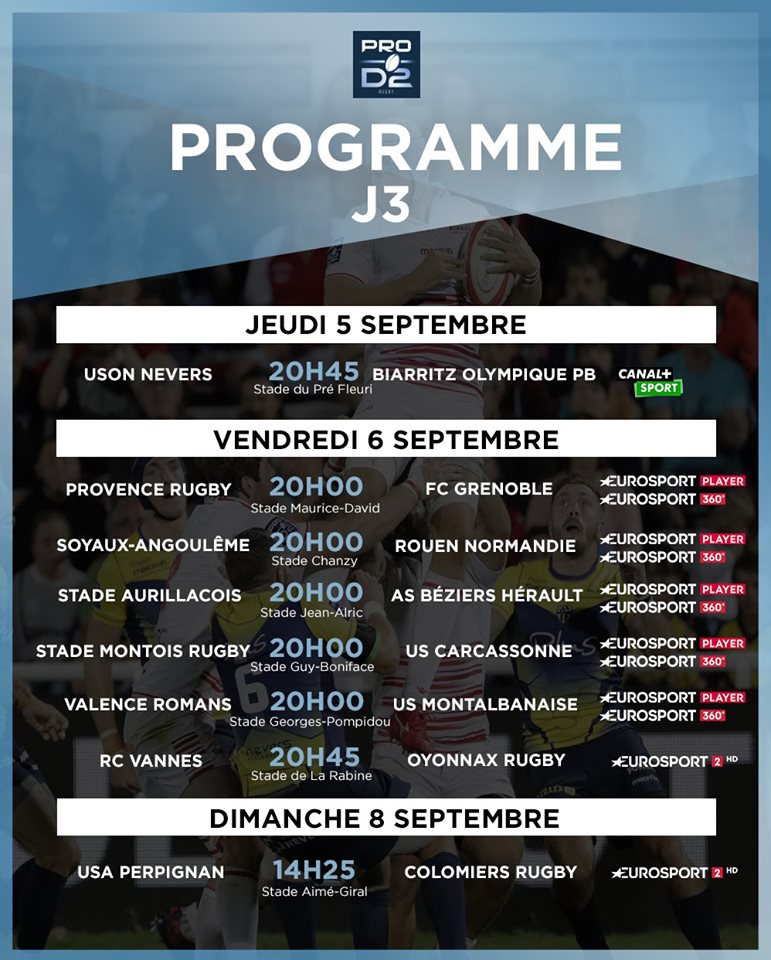 PRO D2 RUGBY

PROGRAMME
J3

JEUDI 5 SEPTEMBRE

USON NEVERS 20H45 Stade du Pré Fleuri BIARRITZ OLYMPIQUE PB CANAL+ SPORT

VENDREDI 6 SEPTEMBRE

PROVENCE RUGBY 20H00 Stade Maurice-David FC GRENOBLE EUROSPORT PLAYER EUROSPORT 360°

SOYAUX-ANGOULÊME 20H00 Stade Chanzy ROUEN NORMANDIE EUROSPORT PLAYER EUROSPORT 360°

STADE AURILLACOIS 20H00 Stade Jean-Alric AS BÉZIERS HÉRAULT EUROSPORT PLAYER EUROSPORT 360°

STADE MONTOIS RUGBY 20H00 Stade Guy-Boniface US CARCASSONNE EUROSPORT PLAYER EUROSPORT 360°

VALENCE ROMANS 20H00 Stade Georges-Pompidou US MONTALBANAISE EUROSPORT PLAYER EUROSPORT 360°

RC VANNES 20H45 Stade de La Rabine OYONNAX RUGBY EUROSPORT 2 HD

DIMANCHE 8 SEPTEMBRE

USA PERPIGNAN 14H25 Stade Aimé-Giral COLOMIERS RUGBY EUROSPORT 2 HD